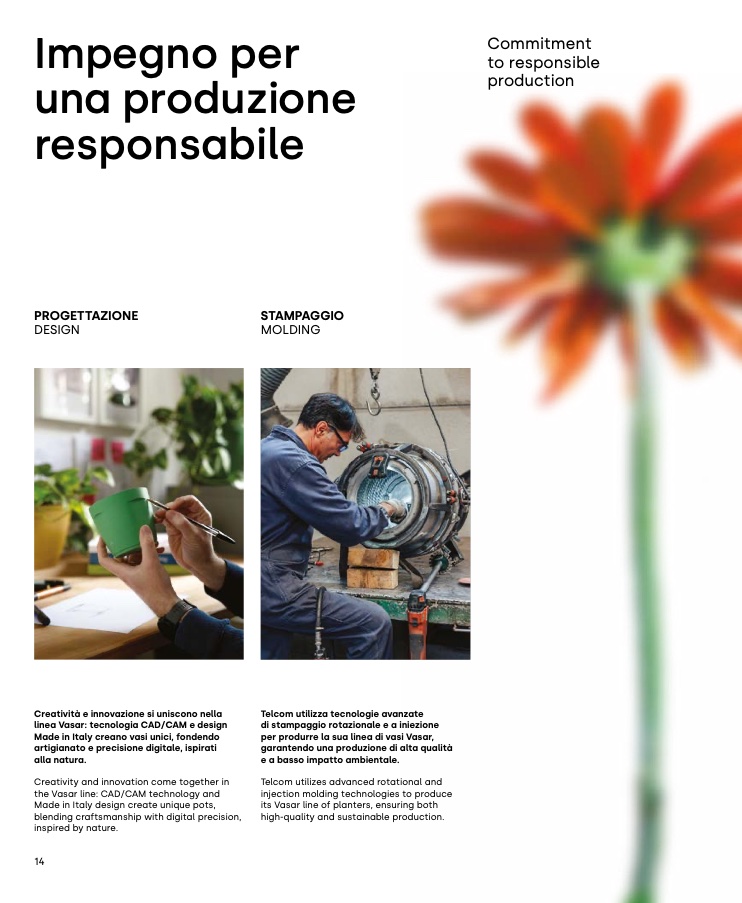 Impegno per una produzione responsabile

Commitment to responsible production

PROGETTAZIONE
DESIGN

Creatività e innovazione si uniscono nella linea Vasar: tecnologia CAD/CAM e design Made in Italy creano vasi unici, fondendo artigianato e precisione digitale, ispirati alla natura.

Creativity and innovation come together in the Vasar line: CAD/CAM technology and Made in Italy design create unique pots, blending craftsmanship with digital precision, inspired by nature.

STAMPAGGIO
MOLDING

Telcom utilizza tecnologie avanzate di stampaggio rotazionale e a iniezione per produrre la sua linea di vasi Vasar, garantendo una produzione di alta qualità e a basso impatto ambientale.

Telcom utilizes advanced rotational and injection molding technologies to produce its Vasar line of planters, ensuring both high-quality and sustainable production.

14